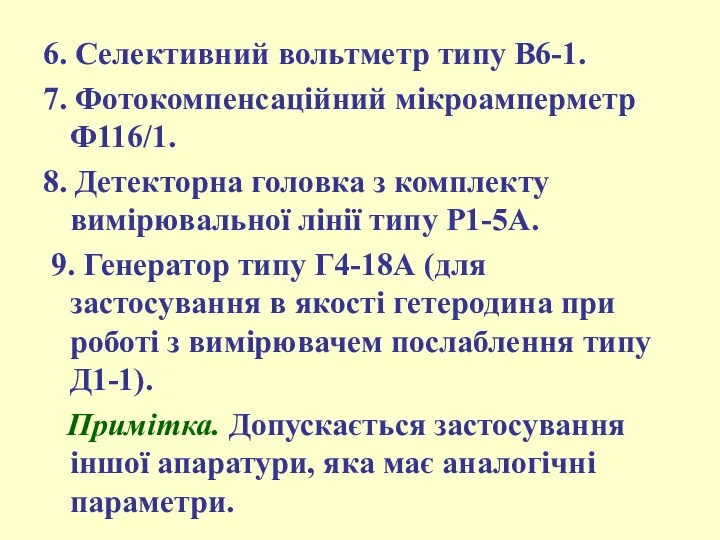 6. Селективний вольтметр типу В6-1.

7. Фотокомпенсаційний мікроамперметр Ф116/1.

8. Детекторна головка з комплекту вимірювальної лінії типу Р1-5А.

9. Генератор типу Г4-18А (для застосування в якості гетеродина при роботі з вимірювачем послаблення типу Д1-1).

Примітка. Допускається застосування іншої апаратури, яка має аналогічні параметри.